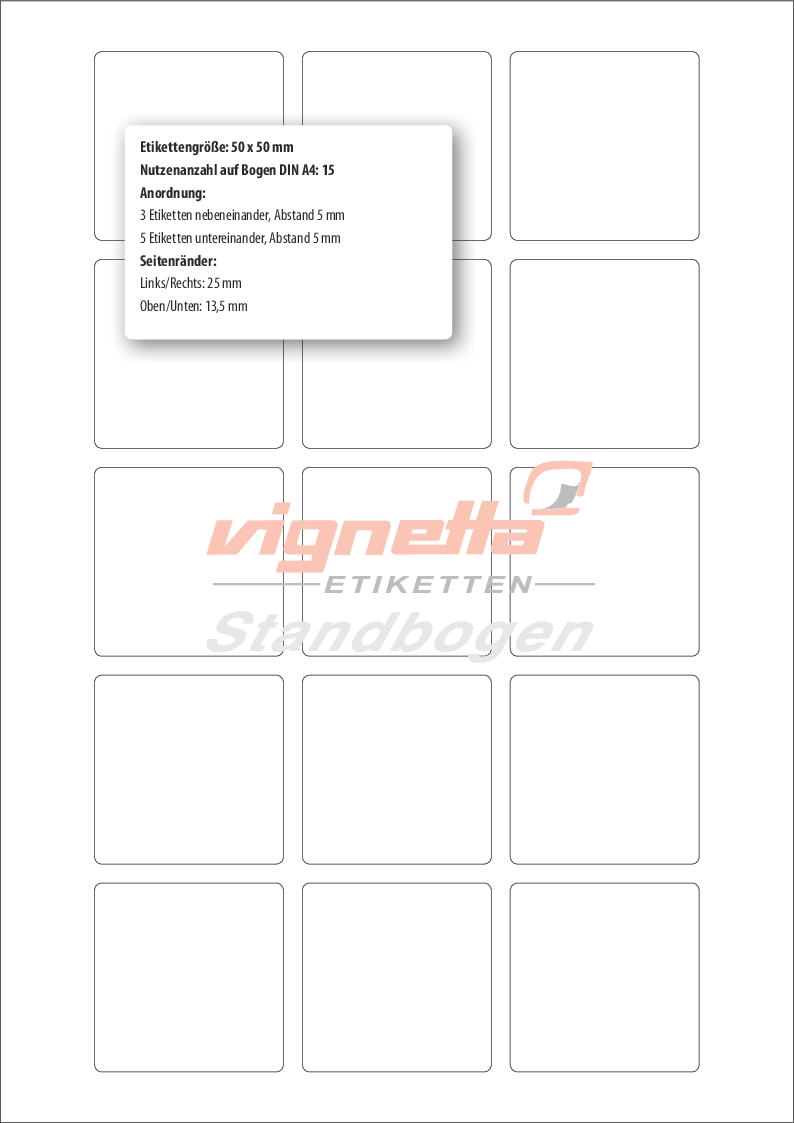 Etikettengröße: 50 x 50 mm
Nutzenanzahl auf Bogen DIN A4: 15
Anordnung:
3 Etiketten nebeneinander, Abstand 5 mm
5 Etiketten untereinander, Abstand 5 mm
Seitenränder:
Links/Rechts: 25 mm
Oben/Unten: 13,5 mm

vignetta
ETIKETTEN
Standbogen